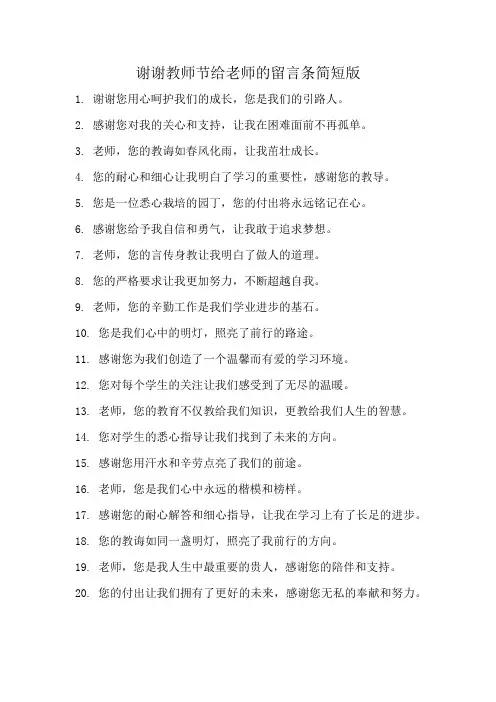 谢谢教师节给老师的留言条简短版

1. 谢谢您用心呵护我们的成长，您是我们的引路人。

2. 感谢您对我的关心和支持，让我在困难面前不再孤单。

3. 老师，您的教诲如春风化雨，让我茁壮成长。

4. 您的耐心和细心让我明白了学习的重要性，感谢您的教导。

5. 您是一位悉心栽培的园丁，您的付出将永远铭记在心。

6. 感谢您给予我自信和勇气，让我敢于追求梦想。

7. 老师，您的言传身教让我明白了做人的道理。

8. 您的严格要求让我更加努力，不断超越自我。

9. 老师，您的辛勤工作是我们学业进步的基石。

10. 您是我们心中的明灯，照亮了前行的路途。

11. 感谢您为我们创造了一个温馨而有爱的学习环境。

12. 您对每个学生的关注让我们感受到了无尽的温暖。

13. 老师，您的教育不仅教给我们知识，更教给我们人生的智慧。

14. 您对学生的悉心指导让我们找到了未来的方向。

15. 感谢您用汗水和辛劳点亮了我们的前途。

16. 老师，您是我们心中永远的楷模和榜样。

17. 感谢您的耐心解答和细心指导，让我在学习上有了长足的进步。

18. 您的教诲如同一盏明灯，照亮了我前行的方向。

19. 老师，您是我人生中最重要的贵人，感谢您的陪伴和支持。

20. 您的付出让我们拥有了更好的未来，感谢您无私的奉献和努力。